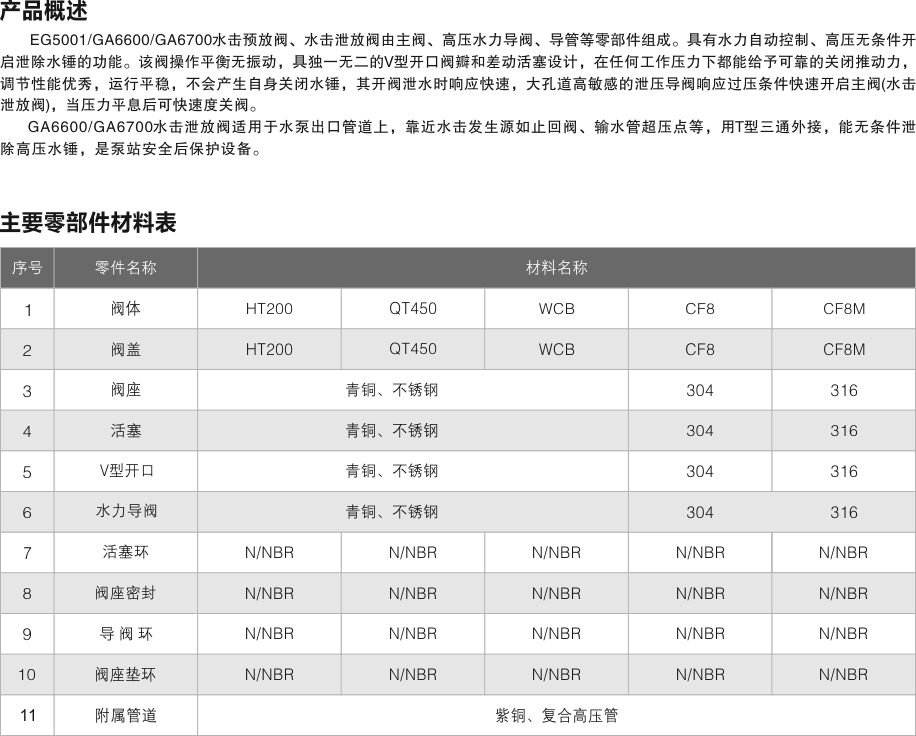 产品概述

EG5001/GA6600/GA6700水击预放阀、水击泄放阀由主阀、高压水力导阀、导管等零部件组成。具有水力自动控制、高压无条件开启泄除水锤的功能。该阀操作平衡无振动，具独一无二的V型开口阀瓣和差动活塞设计，在任何工作压力下都能给予可靠的关闭推动力，调节性能优秀，运行平稳，不会产生自身关闭水锤，其开阀泄水时响应快速，大孔道高敏感的泄压导阀响应过压条件快速开启主阀(水击泄放阀)，当压力平息后可快速度关阀。

GA6600/GA6700水击泄放阀适用于水泵出口管道上，靠近水击发生源如止回阀、输水管超压点等，用T型三通外接，能无条件泄除高压水锤，是泵站安全后保护设备。

主要零部件材料表

| 序号 | 零件名称 | 材料名称 | | | | |
|---|---|---|---|---|---|---|
| 1 | 阀体 | HT200 | QT450 | WCB | CF8 | CF8M |
| 2 | 阀盖 | HT200 | QT450 | WCB | CF8 | CF8M |
| 3 | 阀座 | 青铜、不锈钢 | | | 304 | 316 |
| 4 | 活塞 | 青铜、不锈钢 | | | 304 | 316 |
| 5 | V型开口 | 青铜、不锈钢 | | | 304 | 316 |
| 6 | 水力导阀 | 青铜、不锈钢 | | | 304 | 316 |
| 7 | 活塞环 | N/NBR | N/NBR | N/NBR | N/NBR | N/NBR |
| 8 | 阀座密封 | N/NBR | N/NBR | N/NBR | N/NBR | N/NBR |
| 9 | 导 阀 环 | N/NBR | N/NBR | N/NBR | N/NBR | N/NBR |
| 10 | 阀座垫环 | N/NBR | N/NBR | N/NBR | N/NBR | N/NBR |
| 11 | 附属管道 | 紫铜、复合高压管 | | | | |